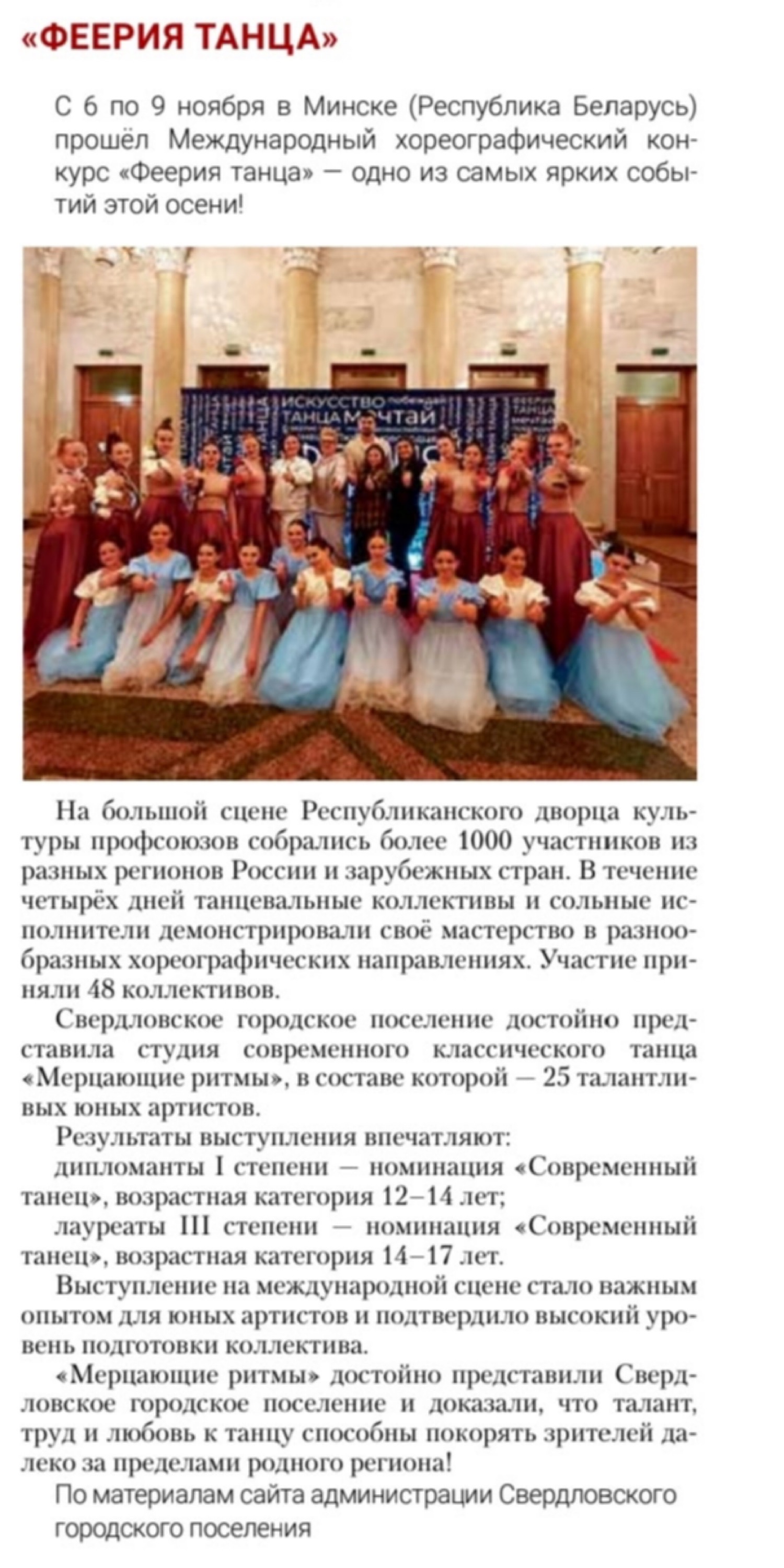 «ФЕЕРИЯ ТАНЦА»

С 6 по 9 ноября в Минске (Республика Беларусь) прошёл Международный хореографический конкурс «Феерия танца» — одно из самых ярких событий этой осени!

На большой сцене Республиканского дворца культуры профсоюзов собрались более 1000 участников из разных регионов России и зарубежных стран. В течение четырёх дней танцевальные коллективы и сольные исполнители демонстрировали своё мастерство в разнообразных хореографических направлениях. Участие приняли 48 коллективов.

Свердловское городское поселение достойно представила студия современного классического танца «Мерцающие ритмы», в составе которой — 25 талантливых юных артистов.

Результаты выступления впечатляют:

дипломанты I степени — номинация «Современный танец», возрастная категория 12–14 лет;

лауреаты III степени — номинация «Современный танец», возрастная категория 14–17 лет.

Выступление на международной сцене стало важным опытом для юных артистов и подтвердило высокий уровень подготовки коллектива.

«Мерцающие ритмы» достойно представили Свердловское городское поселение и доказали, что талант, труд и любовь к танцу способны покорять зрителей далеко за пределами родного региона!

По материалам сайта администрации Свердловского городского поселения